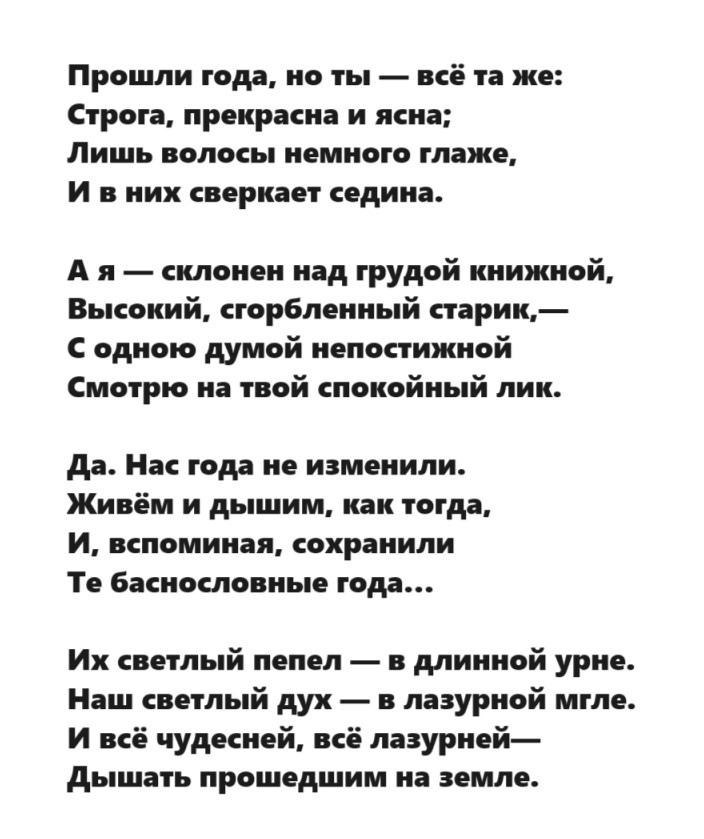 Прошли года, но ты — всё та же:
Строга, прекрасна и ясна;
Лишь волосы немного глаже,
И в них сверкает седина.

А я — склонен над грудой книжной,
Высокий, сгорбленный старик,—
С одною думой непостижной
Смотрю на твой спокойный лик.

Да. Нас года не изменили.
Живём и дышим, как тогда,
И, вспоминая, сохранили
Те баснословные года...

Их светлый пепел — в длинной урне.
Наш светлый дух — в лазурной мгле.
И всё чудесней, всё лазурней—
Дышать прошедшим на земле.